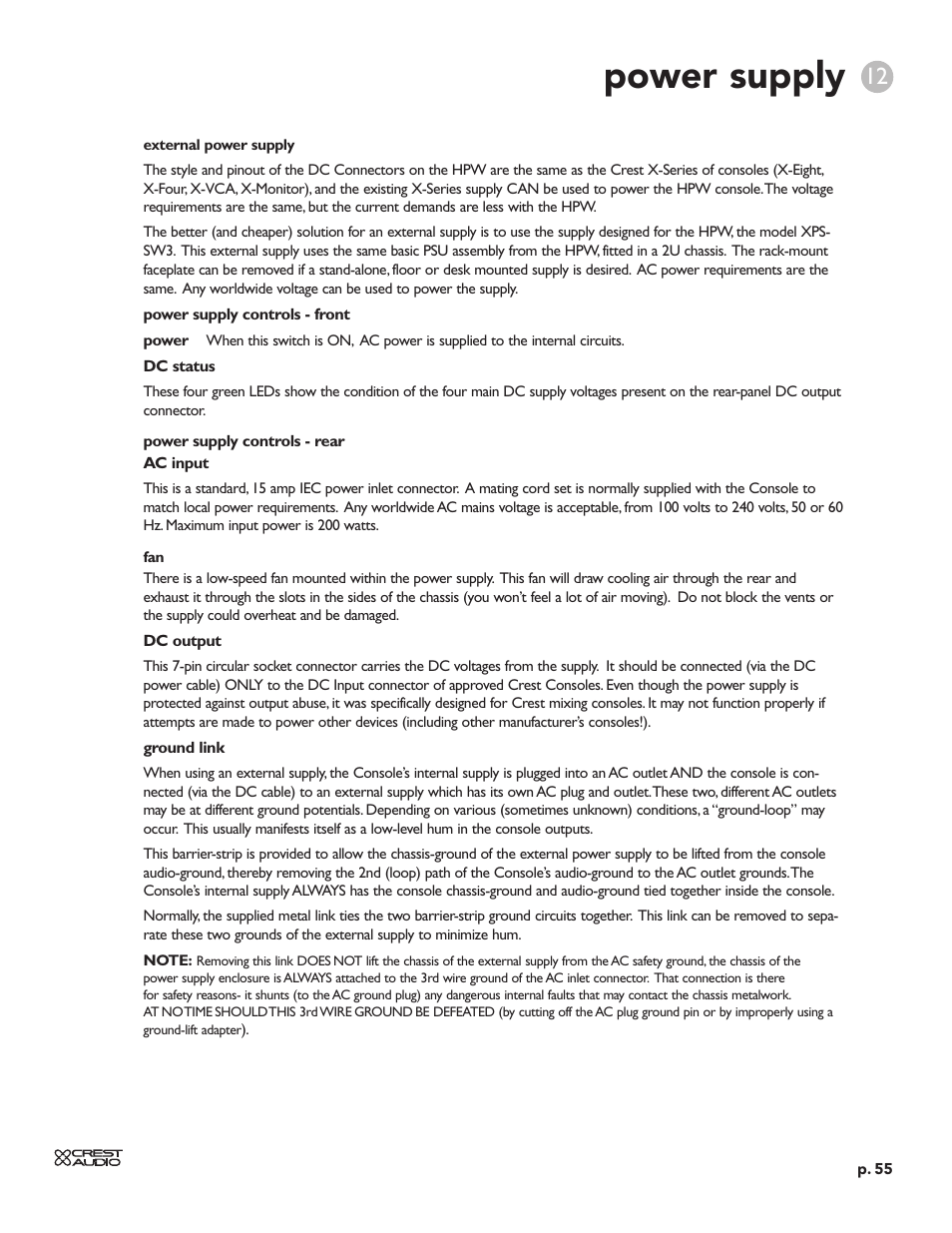 power supply 12

external power supply

The style and pinout of the DC Connectors on the HPW are the same as the Crest X-Series of consoles (X-Eight, X-Four, X-VCA, X-Monitor), and the existing X-Series supply CAN be used to power the HPW console. The voltage requirements are the same, but the current demands are less with the HPW.

The better (and cheaper) solution for an external supply is to use the supply designed for the HPW, the model XPS-SW3. This external supply uses the same basic PSU assembly from the HPW, fitted in a 2U chassis. The rack-mount faceplate can be removed if a stand-alone, floor or desk mounted supply is desired. AC power requirements are the same. Any worldwide voltage can be used to power the supply.

power supply controls - front

power When this switch is ON, AC power is supplied to the internal circuits.

DC status

These four green LEDs show the condition of the four main DC supply voltages present on the rear-panel DC output connector.

power supply controls - rear

AC input

This is a standard, 15 amp IEC power inlet connector. A mating cord set is normally supplied with the Console to match local power requirements. Any worldwide AC mains voltage is acceptable, from 100 volts to 240 volts, 50 or 60 Hz. Maximum input power is 200 watts.

fan

There is a low-speed fan mounted within the power supply. This fan will draw cooling air through the rear and exhaust it through the slots in the sides of the chassis (you won't feel a lot of air moving). Do not block the vents or the supply could overheat and be damaged.

DC output

This 7-pin circular socket connector carries the DC voltages from the supply. It should be connected (via the DC power cable) ONLY to the DC Input connector of approved Crest Consoles. Even though the power supply is protected against output abuse, it was specifically designed for Crest mixing consoles. It may not function properly if attempts are made to power other devices (including other manufacturer's consoles!).

ground link

When using an external supply, the Console's internal supply is plugged into an AC outlet AND the console is connected (via the DC cable) to an external supply which has its own AC plug and outlet. These two, different AC outlets may be at different ground potentials. Depending on various (sometimes unknown) conditions, a "ground-loop" may occur. This usually manifests itself as a low-level hum in the console outputs.

This barrier-strip is provided to allow the chassis-ground of the external power supply to be lifted from the console audio-ground, thereby removing the 2nd (loop) path of the Console's audio-ground to the AC outlet grounds. The Console's internal supply ALWAYS has the console chassis-ground and audio-ground tied together inside the console.

Normally, the supplied metal link ties the two barrier-strip ground circuits together. This link can be removed to separate these two grounds of the external supply to minimize hum.

NOTE: Removing this link DOES NOT lift the chassis of the external supply from the AC safety ground, the chassis of the power supply enclosure is ALWAYS attached to the 3rd wire ground of the AC inlet connector. That connection is there for safety reasons- it shunts (to the AC ground plug) any dangerous internal faults that may contact the chassis metalwork. AT NO TIME SHOULD THIS 3rd WIRE GROUND BE DEFEATED (by cutting off the AC plug ground pin or by improperly using a ground-lift adapter).

CREST AUDIO

p. 55